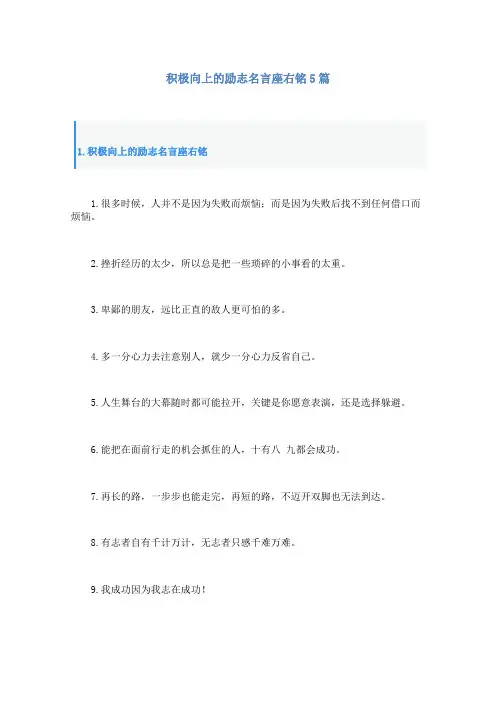 积极向上的励志名言座右铭5篇

1.积极向上的励志名言座右铭

1.很多时候，人并不是因为失败而烦恼；而是因为失败后找不到任何借口而烦恼。

2.挫折经历的太少，所以总是把一些琐碎的小事看的太重。

3.卑鄙的朋友，远比正直的敌人更可怕的多。

4.多一分心力去注意别人，就少一分心力反省自己。

5.人生舞台的大幕随时都可能拉开，关键是你愿意表演，还是选择躲避。

6.能把在面前行走的机会抓住的人，十有八 九都会成功。

7.再长的路，一步步也能走完，再短的路，不迈开双脚也无法到达。

8.有志者自有千计万计，无志者只感千难万难。

9.我成功因为我志在成功！